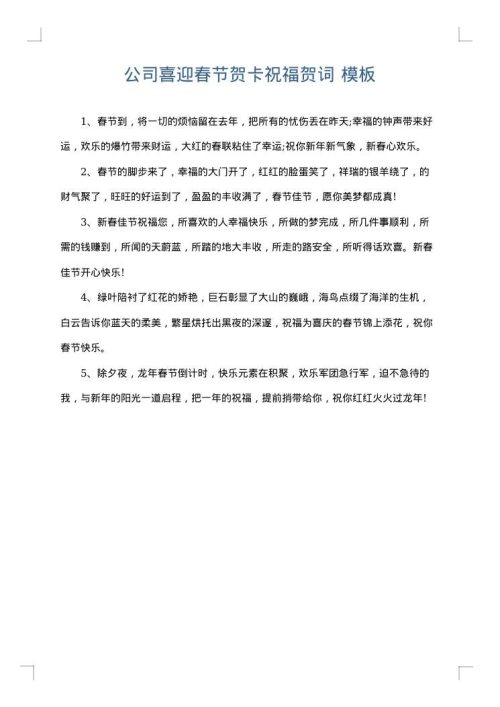 公司喜迎春节贺卡祝福贺词 模板

1、春节到，将一切的烦恼留在去年，把所有的忧伤丢在昨天;幸福的钟声带来好运，欢乐的爆竹带来财运，大红的春联粘住了幸运;祝你新年新气象，新春心欢乐。

2、春节的脚步来了，幸福的大门开了，红红的脸蛋笑了，祥瑞的银羊绕了，的财气聚了，旺旺的好运到了，盈盈的丰收满了，春节佳节，愿你美梦都成真!

3、新春佳节祝福您，所喜欢的人幸福快乐，所做的梦完成，所几件事顺利，所需的钱赚到，所闻的天蔚蓝，所踏的地大丰收，所走的路安全，所听得话欢喜。新春佳节开心快乐!

4、绿叶陪衬了红花的娇艳，巨石彰显了大山的巍峨，海鸟点缀了海洋的生机，白云告诉你蓝天的柔美，繁星烘托出黑夜的深邃，祝福为喜庆的春节锦上添花，祝你春节快乐。

5、除夕夜，龙年春节倒计时，快乐元素在积聚，欢乐军团急行军，迫不急待的我，与新年的阳光一道启程，把一年的祝福，提前捎带给你，祝你红红火火过龙年!